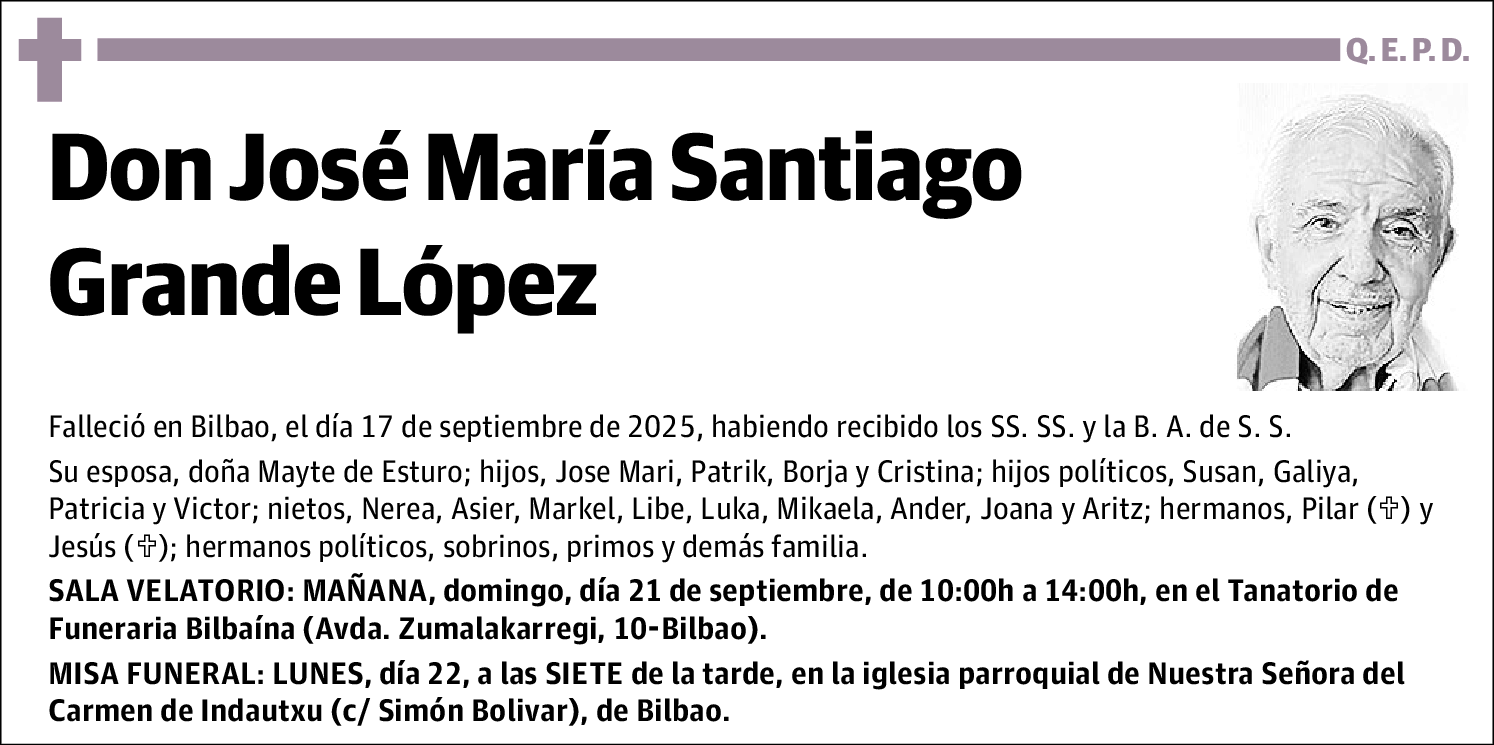 Q. E. P. D.

Don José María Santiago Grande López

Falleció en Bilbao, el día 17 de septiembre de 2025, habiendo recibido los SS. SS. y la B. A. de S. S.

Su esposa, doña Mayte de Esturo; hijos, Jose Mari, Patrik, Borja y Cristina; hijos políticos, Susan, Galiya, Patricia y Victor; nietos, Nerea, Asier, Markel, Libe, Luka, Mikaela, Ander, Joana y Aritz; hermanos, Pilar (✞) y Jesús (✞); hermanos políticos, sobrinos, primos y demás familia.

SALA VELATORIO: MAÑANA, domingo, día 21 de septiembre, de 10:00h a 14:00h, en el Tanatorio de Funeraria Bilbaína (Avda. Zumalakarregi, 10-Bilbao).

MISA FUNERAL: LUNES, día 22, a las SIETE de la tarde, en la iglesia parroquial de Nuestra Señora del Carmen de Indautxu (c/ Simón Bolivar), de Bilbao.